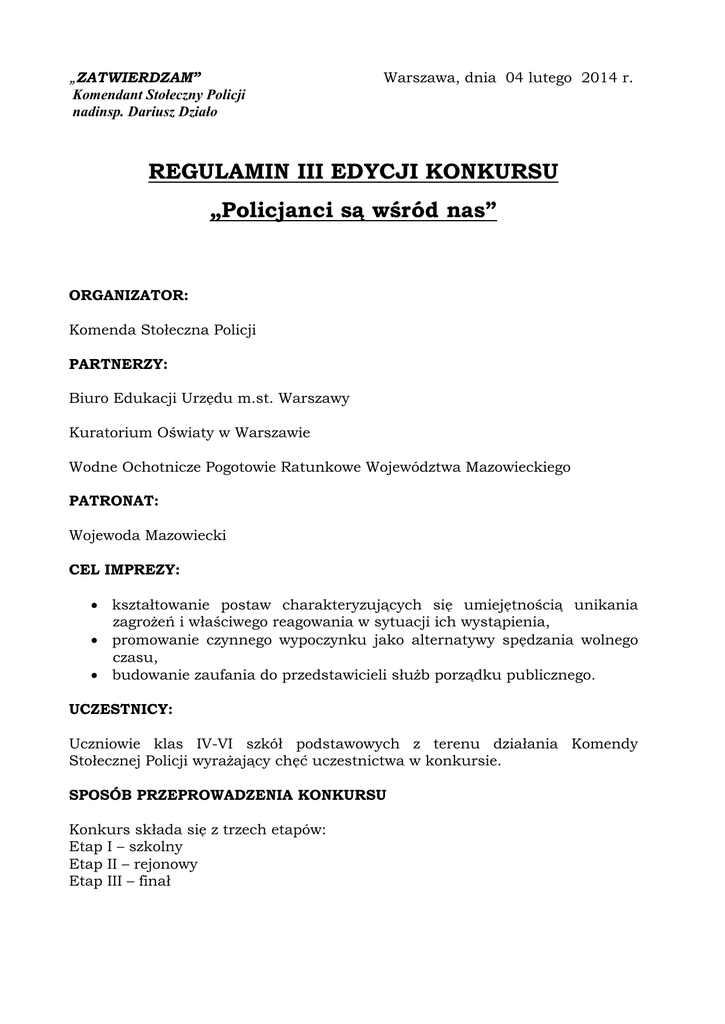 „ZATWIERDZAM”
Komendant Stołeczny Policji
nadinsp. Dariusz Działo

Warszawa, dnia 04 lutego 2014 r.

REGULAMIN III EDYCJI KONKURSU
„Policjanci są wśród nas”

ORGANIZATOR:

Komenda Stołeczna Policji

PARTNERZY:

Biuro Edukacji Urzędu m.st. Warszawy

Kuratorium Oświaty w Warszawie

Wodne Ochotnicze Pogotowie Ratunkowe Województwa Mazowieckiego

PATRONAT:

Wojewoda Mazowiecki

CEL IMPREZY:

• kształtowanie postaw charakteryzujących się umiejętnością unikania zagrożeń i właściwego reagowania w sytuacji ich wystąpienia,
• promowanie czynnego wypoczynku jako alternatywy spędzania wolnego czasu,
• budowanie zaufania do przedstawicieli służb porządku publicznego.

UCZESTNICY:

Uczniowie klas IV-VI szkół podstawowych z terenu działania Komendy Stołecznej Policji wyrażający chęć uczestnictwa w konkursie.

SPOSÓB PRZEPROWADZENIA KONKURSU

Konkurs składa się z trzech etapów:
Etap I – szkolny
Etap II – rejonowy
Etap III – finał